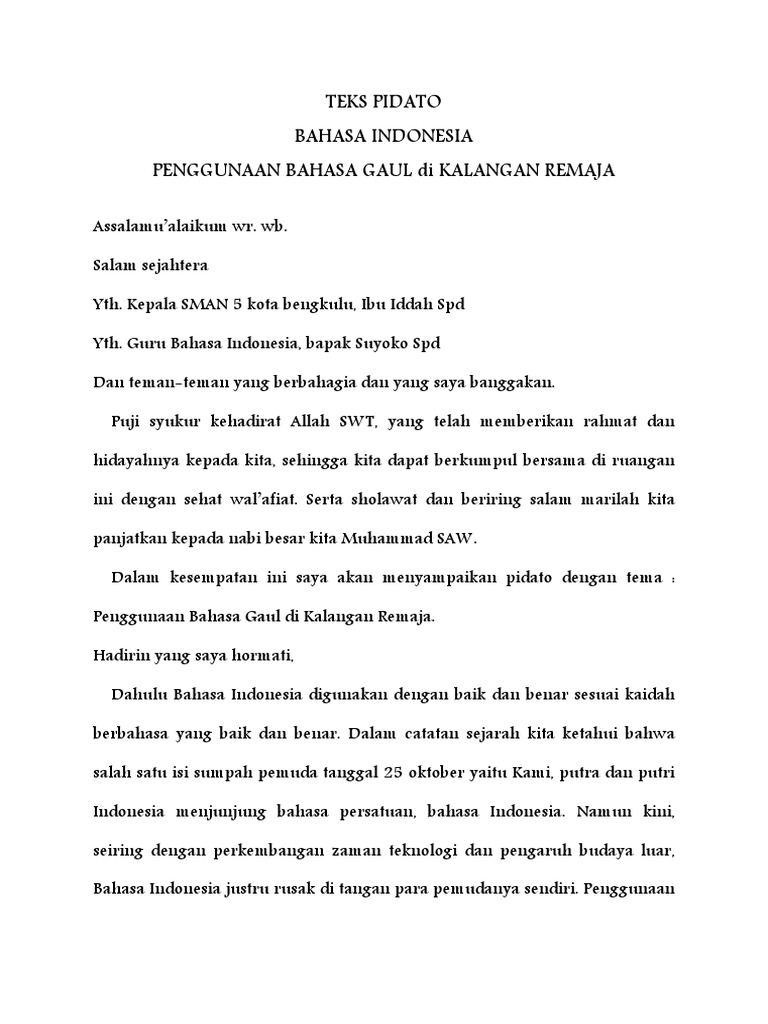 TEKS PIDATO

BAHASA INDONESIA

PENGGUNAAN BAHASA GAUL di KALANGAN REMAJA

Assalamu'alaikum wr. wb.

Salam sejahtera

Yth. Kepala SMAN 5 kota bengkulu, Ibu Iddah Spd

Yth. Guru Bahasa Indonesia, bapak Suyoko Spd

Dan teman-teman yang berbahagia dan yang saya banggakan.

Puji syukur kehadirat Allah SWT, yang telah memberikan rahmat dan hidayahnya kepada kita, sehingga kita dapat berkumpul bersama di ruangan ini dengan sehat wal'afiat. Serta sholawat dan beriring salam marilah kita panjatkan kepada nabi besar kita Muhammad SAW.

Dalam kesempatan ini saya akan menyampaikan pidato dengan tema : Penggunaan Bahasa Gaul di Kalangan Remaja.

Hadirin yang saya hormati,

Dahulu Bahasa Indonesia digunakan dengan baik dan benar sesuai kaidah berbahasa yang baik dan benar. Dalam catatan sejarah kita ketahui bahwa salah satu isi sumpah pemuda tanggal 25 oktober yaitu Kami, putra dan putri Indonesia menjunjung bahasa persatuan, bahasa Indonesia. Namun kini, seiring dengan perkembangan zaman teknologi dan pengaruh budaya luar, Bahasa Indonesia justru rusak di tangan para pemudanya sendiri. Penggunaan